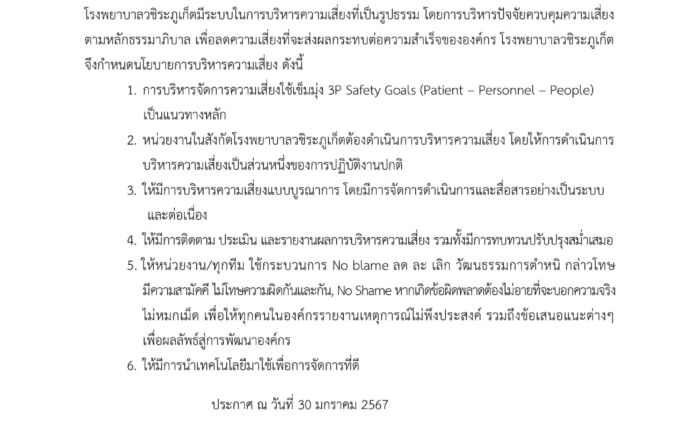 โรงพยาบาลวชิระภูเก็ตมีระบบในการบริหารความเสี่ยงที่เป็นรูปธรรม โดยการบริหารปัจจัยควบคุมความเสี่ยงตามหลักธรรมาภิบาล เพื่อลดความเสี่ยงที่จะส่งผลกระทบต่อความสำเร็จขององค์กร โรงพยาบาลวชิระภูเก็ตจึงกำหนดนโยบายการบริหารความเสี่ยง ดังนี้

1. การบริหารจัดการความเสี่ยงใช้เข็มมุ่ง 3P Safety Goals (Patient – Personnel – People) เป็นแนวทางหลัก

2. หน่วยงานในสังกัดโรงพยาบาลวชิระภูเก็ตต้องดำเนินการบริหารความเสี่ยง โดยให้การดำเนินการบริหารความเสี่ยงเป็นส่วนหนึ่งของการปฏิบัติงานปกติ

3. ให้มีการบริหารความเสี่ยงแบบบูรณาการ โดยมีการจัดการดำเนินการและสื่อสารอย่างเป็นระบบและต่อเนื่อง

4. ให้มีการติดตาม ประเมิน และรายงานผลการบริหารความเสี่ยง รวมทั้งมีการทบทวนปรับปรุงสม่ำเสมอ

5. ให้หน่วยงาน/ทุกทีม ใช้กระบวนการ No blame ลด ละ เลิก วัฒนธรรมการตำหนิ กล่าวโทษ มีความสามัคคี ไม่โทษความผิดกันและกัน, No Shame หากเกิดข้อผิดพลาดต้องไม่อายที่จะบอกความจริง ไม่หมกเม็ด เพื่อให้ทุกคนในองค์กรรายงานเหตุการณ์ไม่พึงประสงค์ รวมถึงข้อเสนอแนะต่างๆ เพื่อผลลัพธ์สู่การพัฒนาองค์กร

6. ให้มีการนำเทคโนโลยีมาใช้เพื่อการจัดการที่ดี

ประกาศ ณ วันที่ 30 มกราคม 2567